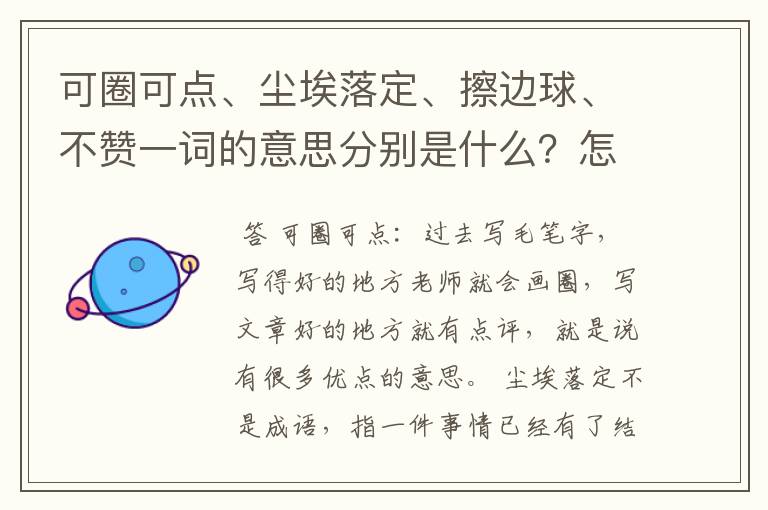 可圈可点、尘埃落定、擦边球、不赞一词的意思分别是什么？怎

答 可圈可点：过去写毛笔字，写得好的地方老师就会画圈，写文章好的地方就有点评，就是说有很多优点的意思。 尘埃落定不是成语，指一件事情已经有了结